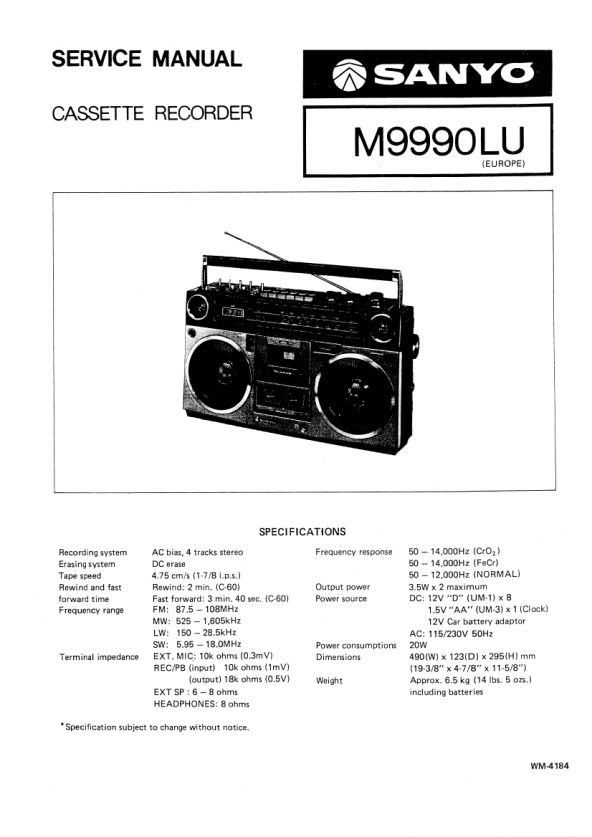 SERVICE MANUAL

CASSETTE RECORDER

SANYO

M9990LU
(EUROPE)

SPECIFICATIONS

| | |
|---|---|
| Recording system | AC bias, 4 tracks stereo |
| Erasing system | DC erase |
| Tape speed | 4.75 cm/s (1-7/8 i.p.s.) |
| Rewind and fast forward time | Rewind: 2 min. (C-60) Fast forward: 3 min. 40 sec. (C-60) |
| Frequency range | FM: 87.5 – 108MHz MW: 525 – 1,605kHz LW: 150 – 28.5kHz SW: 5.95 – 18.0MHz |
| Terminal impedance | EXT. MIC: 10k ohms (0.3mV) REC/PB (input) 10k ohms (1mV) (output) 18k ohms (0.5V) EXT SP : 6 – 8 ohms HEADPHONES: 8 ohms |

| | |
|---|---|
| Frequency response | 50 – 14,000Hz ($CrO_2$) 50 – 14,000Hz (FeCr) 50 – 12,000Hz (NORMAL) |
| Output power | 3.5W x 2 maximum |
| Power source | DC: 12V "D" (UM-1) x 8 1.5V "AA" (UM-3) x 1 (Clock) 12V Car battery adaptor AC: 115/230V 50Hz |
| Power consumptions | 20W |
| Dimensions | 490(W) x 123(D) x 295(H) mm (19-3/8" x 4-7/8" x 11-5/8") |
| Weight | Approx. 6.5 kg (14 lbs. 5 ozs.) including batteries |

*Specification subject to change without notice.

WM-4184